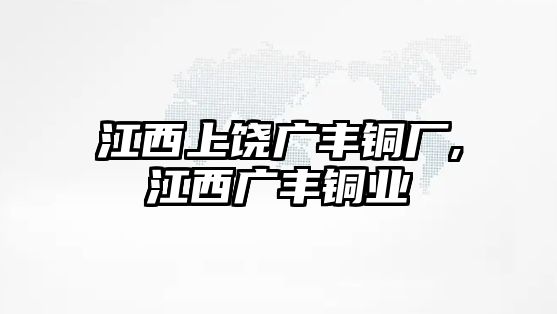 江西上饶广丰铜厂，江西广丰铜业